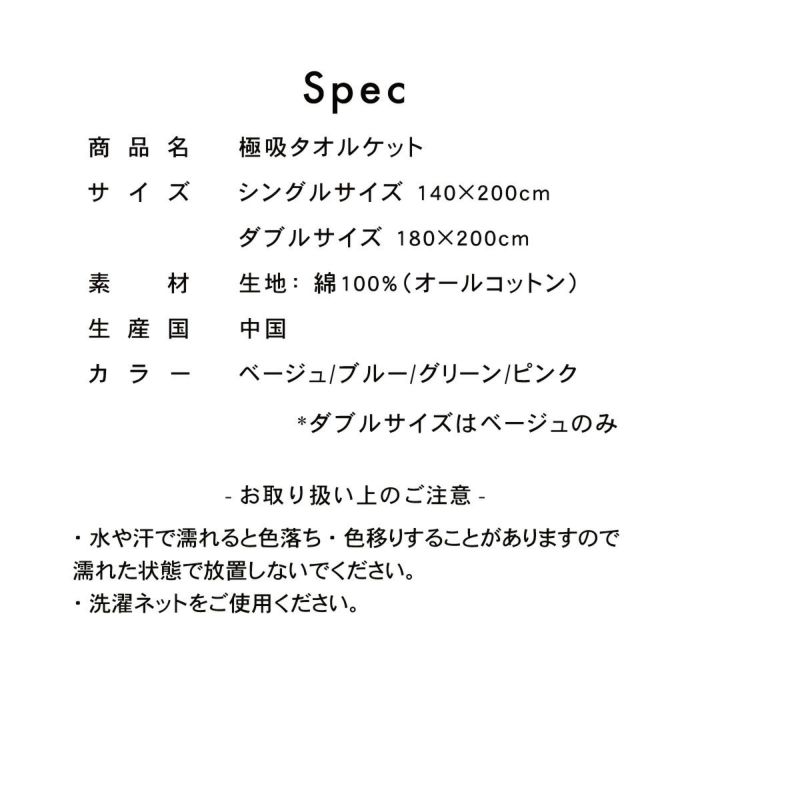 Spec

商品名　極吸タオルケット
サイズ　シングルサイズ 140×200cm
ダブルサイズ 180×200cm
素材　生地：綿100%（オールコットン）
生産国　中国
カラー　ベージュ/ブルー/グリーン/ピンク
*ダブルサイズはベージュのみ

- お取り扱い上のご注意 -

・水や汗で濡れると色落ち・色移りすることがありますので濡れた状態で放置しないでください。
・洗濯ネットをご使用ください。